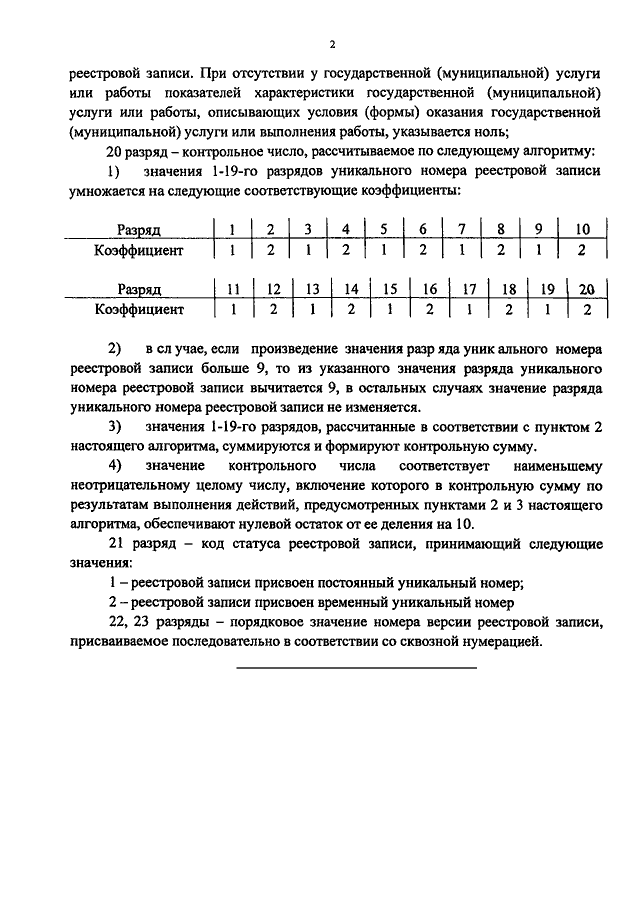 2

реестровой записи. При отсутствии у государственной (муниципальной) услуги или работы показателей характеристики государственной (муниципальной) услуги или работы, описывающих условия (формы) оказания государственной (муниципальной) услуги или выполнения работы, указывается ноль;

20 разряд – контрольное число, рассчитываемое по следующему алгоритму:

1) значения 1-19-го разрядов уникального номера реестровой записи умножается на следующие соответствующие коэффициенты:

| Разряд | 1 | 2 | 3 | 4 | 5 | 6 | 7 | 8 | 9 | 10 |
|---|---|---|---|---|---|---|---|---|---|---|
| Коэффициент | 1 | 2 | 1 | 2 | 1 | 2 | 1 | 2 | 1 | 2 |

| Разряд | 11 | 12 | 13 | 14 | 15 | 16 | 17 | 18 | 19 | 20 |
|---|---|---|---|---|---|---|---|---|---|---|
| Коэффициент | 1 | 2 | 1 | 2 | 1 | 2 | 1 | 2 | 1 | 2 |

2) в сл учае, если произведение значения разр яда уник ального номера реестровой записи больше 9, то из указанного значения разряда уникального номера реестровой записи вычитается 9, в остальных случаях значение разряда уникального номера реестровой записи не изменяется.

3) значения 1-19-го разрядов, рассчитанные в соответствии с пунктом 2 настоящего алгоритма, суммируются и формируют контрольную сумму.

4) значение контрольного числа соответствует наименьшему неотрицательному целому числу, включение которого в контрольную сумму по результатам выполнения действий, предусмотренных пунктами 2 и 3 настоящего алгоритма, обеспечивают нулевой остаток от ее деления на 10.

21 разряд – код статуса реестровой записи, принимающий следующие значения:

1 – реестровой записи присвоен постоянный уникальный номер;

2 – реестровой записи присвоен временный уникальный номер

22, 23 разряды – порядковое значение номера версии реестровой записи, присваиваемое последовательно в соответствии со сквозной нумерацией.